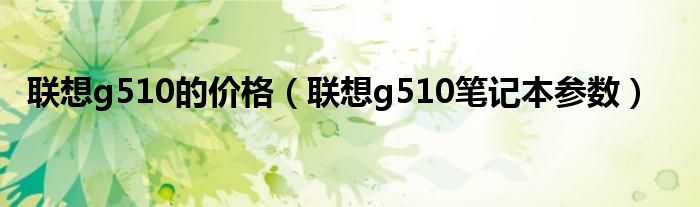 联想g510的价格（联想g510笔记本参数）